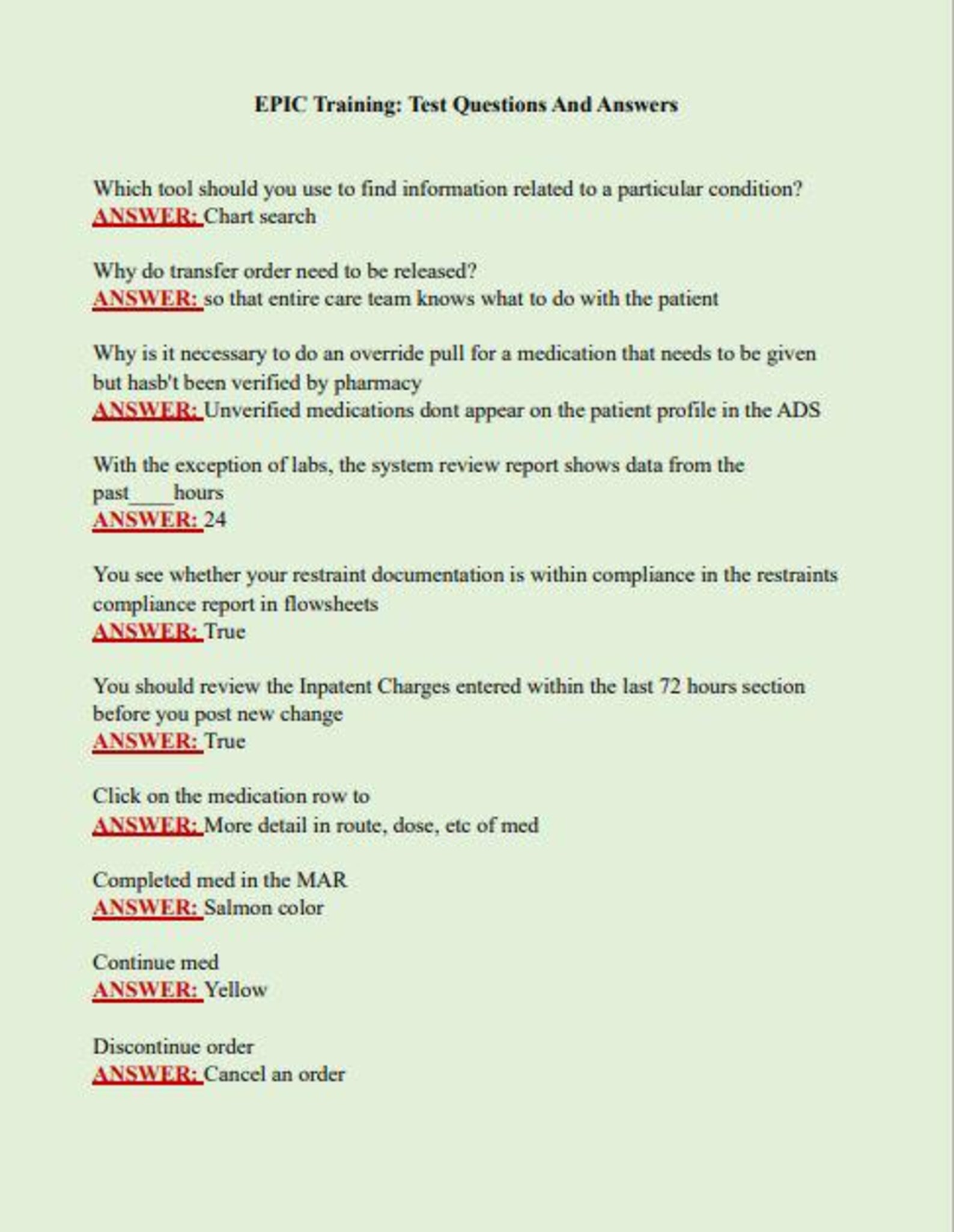 EPIC Training: Test Questions And Answers

Which tool should you use to find information related to a particular condition?
ANSWER: Chart search

Why do transfer order need to be released?
ANSWER: so that entire care team knows what to do with the patient

Why is it necessary to do an override pull for a medication that needs to be given but hasb't been verified by pharmacy
ANSWER: Unverified medications dont appear on the patient profile in the ADS

With the exception of labs, the system review report shows data from the past____hours
ANSWER: 24

You see whether your restraint documentation is within compliance in the restraints compliance report in flowsheets
ANSWER: True

You should review the Inpatent Charges entered within the last 72 hours section before you post new change
ANSWER: True

Click on the medication row to
ANSWER: More detail in route, dose, etc of med

Completed med in the MAR
ANSWER: Salmon color

Continue med
ANSWER: Yellow

Discontinue order
ANSWER: Cancel an order